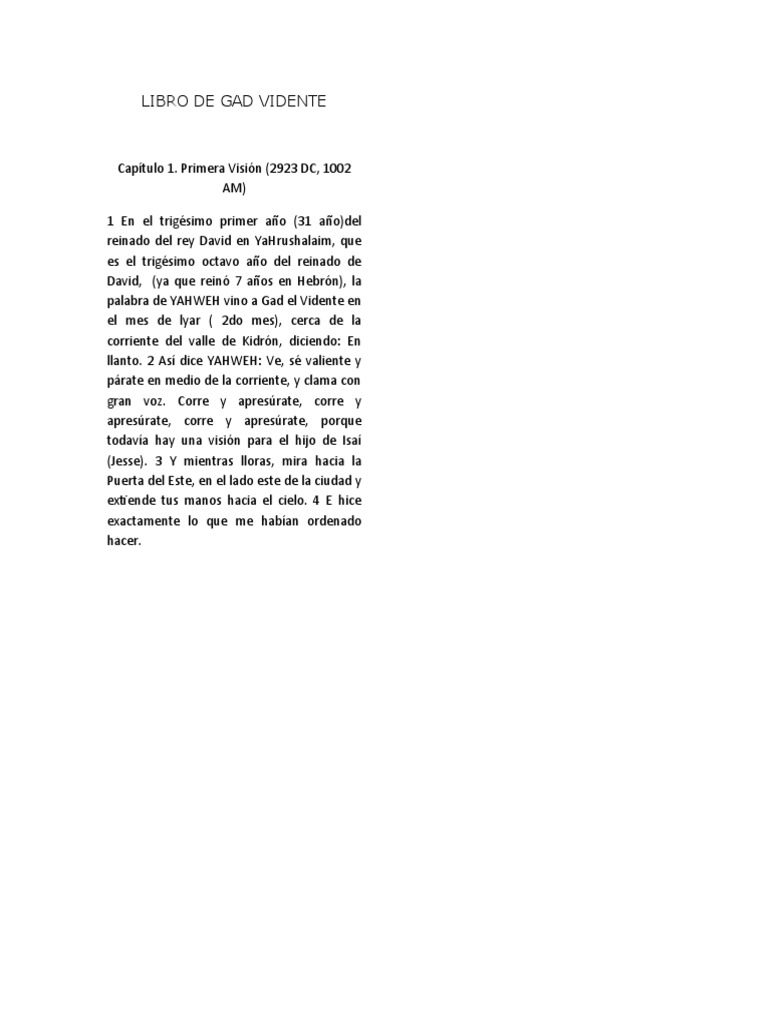 LIBRO DE GAD VIDENTE

Capítulo 1. Primera Visión (2923 DC, 1002 AM)

1 En el trigésimo primer año (31 año)del reinado del rey David en YaHrushalaim, que es el trigésimo octavo año del reinado de David, (ya que reinó 7 años en Hebrón), la palabra de YAHWEH vino a Gad el Vidente en el mes de Iyar ( 2do mes), cerca de la corriente del valle de Kidrón, diciendo: En llanto. 2 Así dice YAHWEH: Ve, sé valiente y párate en medio de la corriente, y clama con gran voz. Corre y apresúrate, corre y apresúrate, corre y apresúrate, porque todavía hay una visión para el hijo de Isaí (Jesse). 3 Y mientras lloras, mira hacia la Puerta del Este, en el lado este de la ciudad y extiende tus manos hacia el cielo. 4 E hice exactamente lo que me habían ordenado hacer.